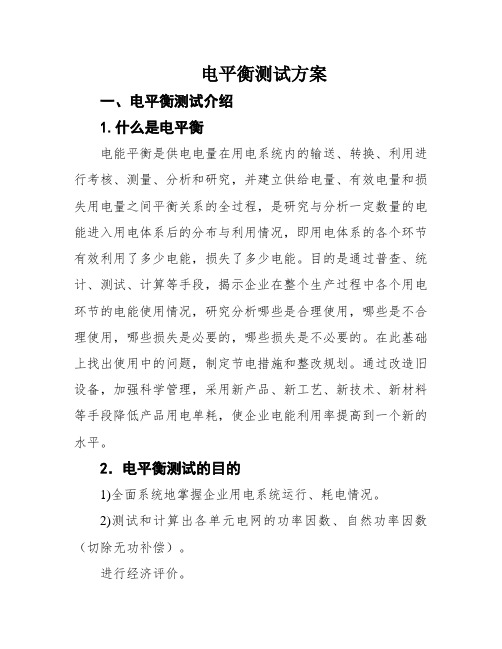 电平衡测试方案

一、电平衡测试介绍

1. 什么是电平衡

电能平衡是供电电量在用电系统内的输送、转换、利用进行考核、测量、分析和研究，并建立供给电量、有效电量和损失用电量之间平衡关系的全过程，是研究与分析一定数量的电能进入用电体系后的分布与利用情况，即用电体系的各个环节有效利用了多少电能，损失了多少电能。目的是通过普查、统计、测试、计算等手段，揭示企业在整个生产过程中各个用电环节的电能使用情况，研究分析哪些是合理使用，哪些是不合理使用，哪些损失是必要的，哪些损失是不必要的。在此基础上找出使用中的问题，制定节电措施和整改规划。通过改造旧设备，加强科学管理，采用新产品、新工艺、新技术、新材料等手段降低产品用电单耗，使企业电能利用率提高到一个新的水平。

2. 电平衡测试的目的

1)全面系统地掌握企业用电系统运行、耗电情况。

2)测试和计算出各单元电网的功率因数、自然功率因数（切除无功补偿）。

进行经济评价。